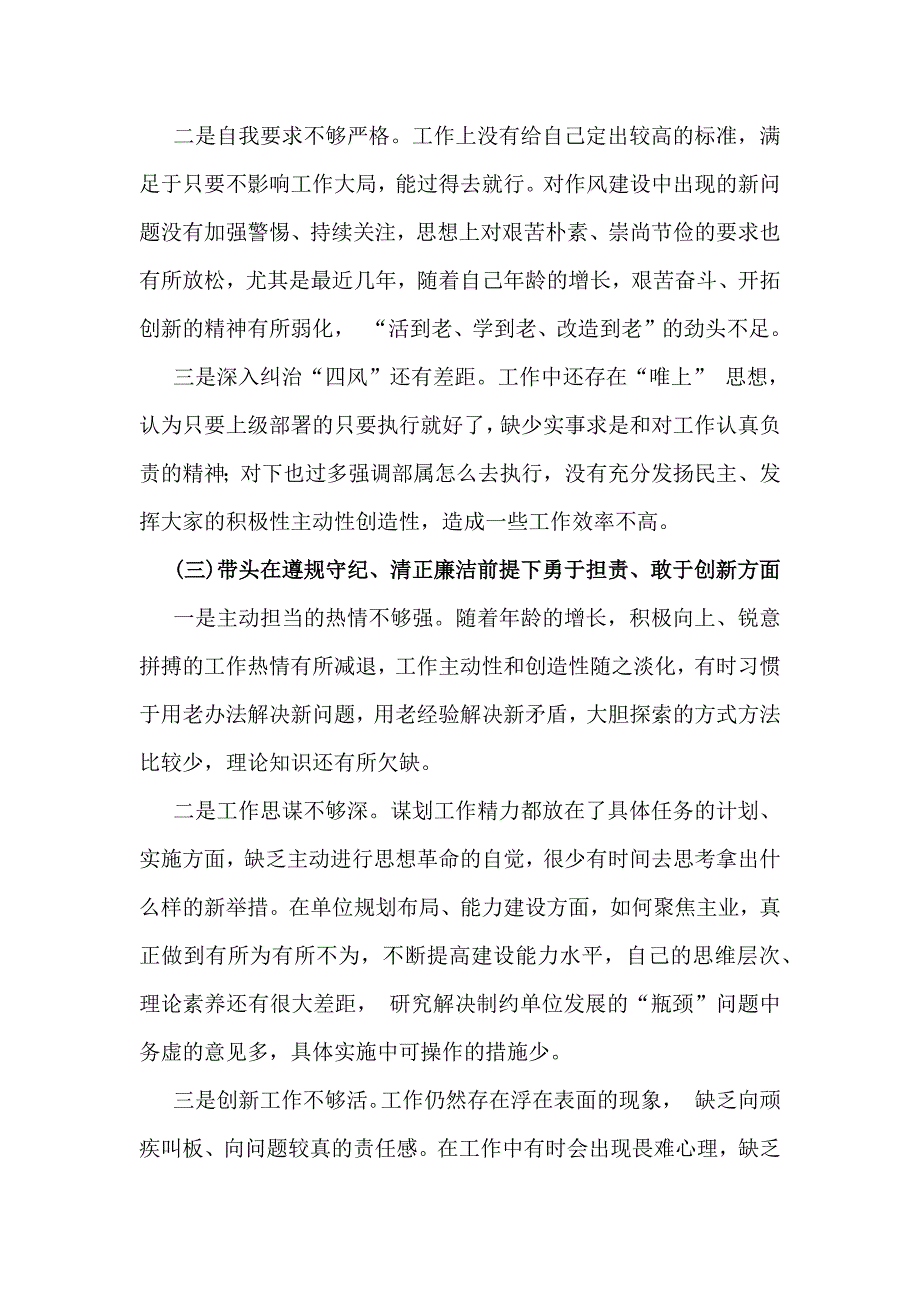 二是自我要求不够严格。工作上没有给自己定出较高的标准，满足于只要不影响工作大局，能过得去就行。对作风建设中出现的新问题没有加强警惕、持续关注，思想上对艰苦朴素、崇尚节俭的要求也有所放松，尤其是最近几年，随着自己年龄的增长，艰苦奋斗、开拓创新的精神有所弱化，“活到老、学到老、改造到老”的劲头不足。

三是深入纠治“四风”还有差距。工作中还存在“唯上”思想，认为只要上级部署的只要执行就好了，缺少实事求是和对工作认真负责的精神;对下也过多强调部属怎么去执行，没有充分发扬民主、发挥大家的积极性主动性创造性，造成一些工作效率不高。

(三)带头在遵规守纪、清正廉洁前提下勇于担责、敢于创新方面

一是主动担当的热情不够强。随着年龄的增长，积极向上、锐意拼搏的工作热情有所减退，工作主动性和创造性随之淡化，有时习惯于用老办法解决新问题，用老经验解决新矛盾，大胆探索的方式方法比较少，理论知识还有所欠缺。

二是工作思谋不够深。谋划工作精力都放在了具体任务的计划、实施方面，缺乏主动进行思想革命的自觉，很少有时间去思考拿出什么样的新举措。在单位规划布局、能力建设方面，如何聚焦主业，真正做到有所为有所不为，不断提高建设能力水平，自己的思维层次、理论素养还有很大差距，研究解决制约单位发展的“瓶颈”问题中务虚的意见多，具体实施中可操作的措施少。

三是创新工作不够活。工作仍然存在浮在表面的现象，缺乏向顽疾叫板、向问题较真的责任感。在工作中有时会出现畏难心理，缺乏